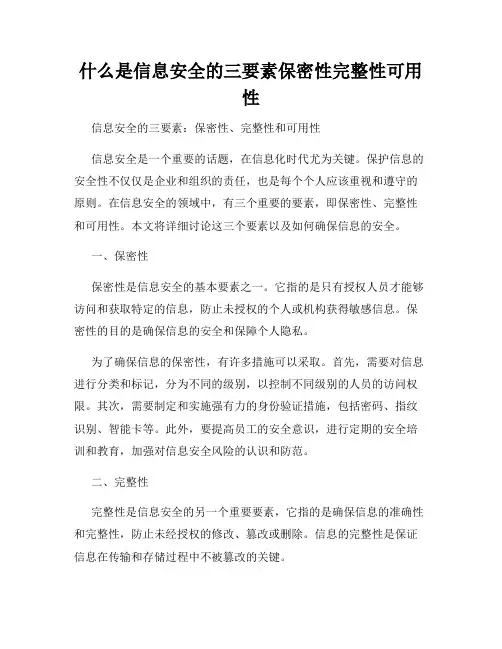 什么是信息安全的三要素保密性完整性可用性

信息安全的三要素：保密性、完整性和可用性

信息安全是一个重要的话题，在信息化时代尤为关键。保护信息的安全性不仅仅是企业和组织的责任，也是每个个人应该重视和遵守的原则。在信息安全的领域中，有三个重要的要素，即保密性、完整性和可用性。本文将详细讨论这三个要素以及如何确保信息的安全。

一、保密性

保密性是信息安全的基本要素之一。它指的是只有授权人员才能够访问和获取特定的信息，防止未授权的个人或机构获得敏感信息。保密性的目的是确保信息的安全和保障个人隐私。

为了确保信息的保密性，有许多措施可以采取。首先，需要对信息进行分类和标记，分为不同的级别，以控制不同级别的人员的访问权限。其次，需要制定和实施强有力的身份验证措施，包括密码、指纹识别、智能卡等。此外，要提高员工的安全意识，进行定期的安全培训和教育，加强对信息安全风险的认识和防范。

二、完整性

完整性是信息安全的另一个重要要素，它指的是确保信息的准确性和完整性，防止未经授权的修改、篡改或删除。信息的完整性是保证信息在传输和存储过程中不被篡改的关键。